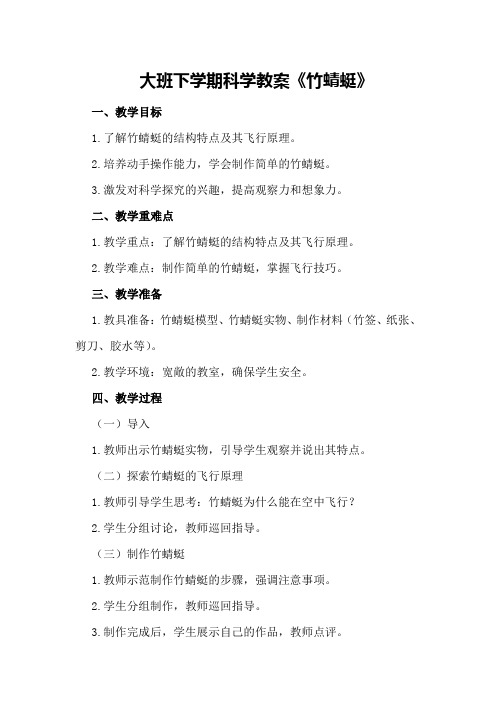 大班下学期科学教案《竹蜻蜓》

一、教学目标

1.了解竹蜻蜓的结构特点及其飞行原理。

2.培养动手操作能力，学会制作简单的竹蜻蜓。

3.激发对科学探究的兴趣，提高观察力和想象力。

二、教学重难点

1.教学重点：了解竹蜻蜓的结构特点及其飞行原理。

2.教学难点：制作简单的竹蜻蜓，掌握飞行技巧。

三、教学准备

1.教具准备：竹蜻蜓模型、竹蜻蜓实物、制作材料（竹签、纸张、剪刀、胶水等）。

2.教学环境：宽敞的教室，确保学生安全。

四、教学过程

（一）导入

1.教师出示竹蜻蜓实物，引导学生观察并说出其特点。

（二）探索竹蜻蜓的飞行原理

1.教师引导学生思考：竹蜻蜓为什么能在空中飞行？

2.学生分组讨论，教师巡回指导。

（三）制作竹蜻蜓

1.教师示范制作竹蜻蜓的步骤，强调注意事项。

2.学生分组制作，教师巡回指导。

3.制作完成后，学生展示自己的作品，教师点评。